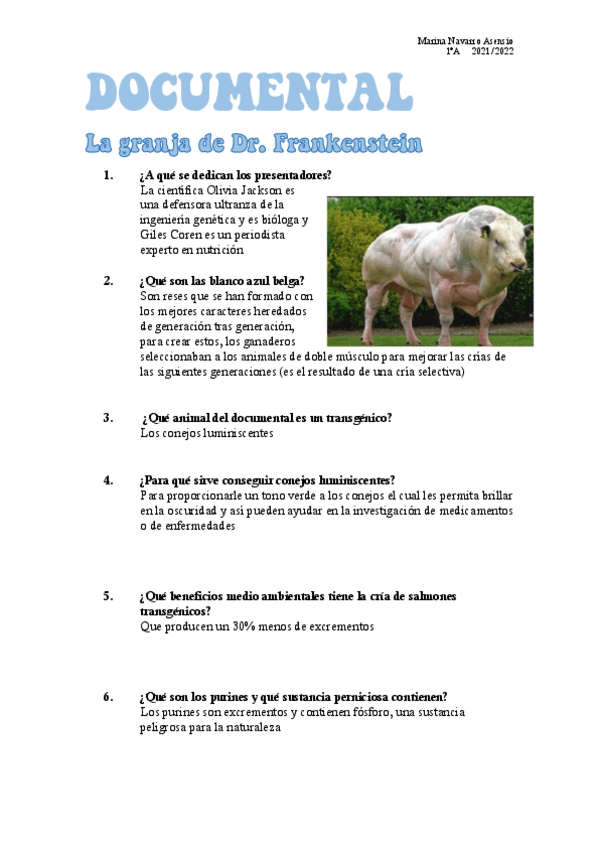 Marina Navarro Asensio
1ºA 2021/2022

DOCUMENTAL

La granja de Dr. Frankenstein

1. ¿A qué se dedican los presentadores?
La científica Olivia Jackson es una defensora ultranza de la ingeniería genética y es bióloga y Giles Coren es un periodista experto en nutrición

2. ¿Qué son las blanco azul belga?
Son reses que se han formado con los mejores caracteres heredados de generación tras generación, para crear estos, los ganaderos seleccionaban a los animales de doble músculo para mejorar las crías de las siguientes generaciones (es el resultado de una cría selectiva)

3. ¿Qué animal del documental es un transgénico?
Los conejos luminiscentes

4. ¿Para qué sirve conseguir conejos luminiscentes?
Para proporcionarle un tono verde a los conejos el cual les permita brillar en la oscuridad y así pueden ayudar en la investigación de medicamentos o de enfermedades

5. ¿Qué beneficios medio ambientales tiene la cría de salmones transgénicos?
Que producen un 30% menos de excrementos

6. ¿Qué son los purines y qué sustancia perniciosa contienen?
Los purines son excrementos y contienen fósforo, una sustancia peligrosa para la naturaleza